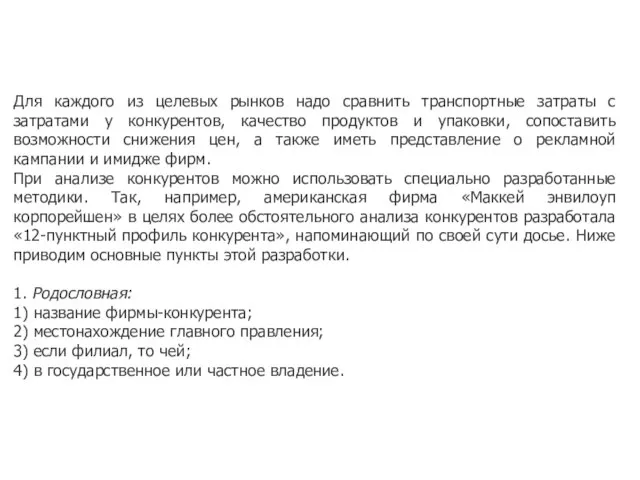 Для каждого из целевых рынков надо сравнить транспортные затраты с затратами у конкурентов, качество продуктов и упаковки, сопоставить возможности снижения цен, а также иметь представление о рекламной кампании и имидже фирм.
При анализе конкурентов можно использовать специально разработанные методики. Так, например, американская фирма «Маккей энвилоуп корпорейшен» в целях более обстоятельного анализа конкурентов разработала «12-пунктный профиль конкурента», напоминающий по своей сути досье. Ниже приводим основные пункты этой разработки.

1. Родословная:
1) название фирмы-конкурента;
2) местонахождение главного правления;
3) если филиал, то чей;
4) в государственное или частное владение.